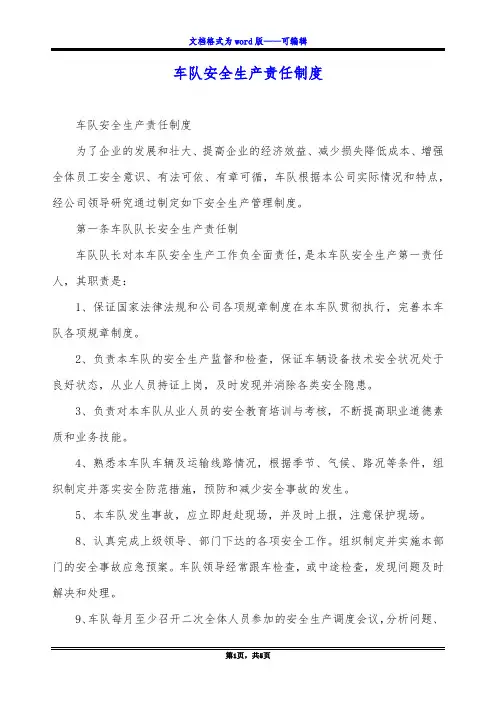 文档格式为word版——可编辑

车队安全生产责任制度

车队安全生产责任制度

为了企业的发展和壮大、提高企业的经济效益、减少损失降低成本、增强全体员工安全意识、有法可依、有章可循，车队根据本公司实际情况和特点，经公司领导研究通过制定如下安全生产管理制度。

第一条车队队长安全生产责任制

车队队长对本车队安全生产工作负全面责任，是本车队安全生产第一责任人，其职责是：

1、保证国家法律法规和公司各项规章制度在本车队贯彻执行，完善本车队各项规章制度。

2、负责本车队的安全生产监督和检查，保证车辆设备技术安全状况处于良好状态，从业人员持证上岗，及时发现并消除各类安全隐患。

3、负责对本车队从业人员的安全教育培训与考核，不断提高职业道德素质和业务技能。

4、熟悉本车队车辆及运输线路情况，根据季节、气候、路况等条件，组织制定并落实安全防范措施，预防和减少安全事故的发生。

5、本车队发生事故，应立即赶赴现场，并及时上报，注意保护现场。

8、认真完成上级领导、部门下达的各项安全工作。组织制定并实施本部门的安全事故应急预案。车队领导经常跟车检查，或中途检查，发现问题及时解决和处理。

9、车队每月至少召开二次全体人员参加的安全生产调度会议，分析问题、

第1页，共5页